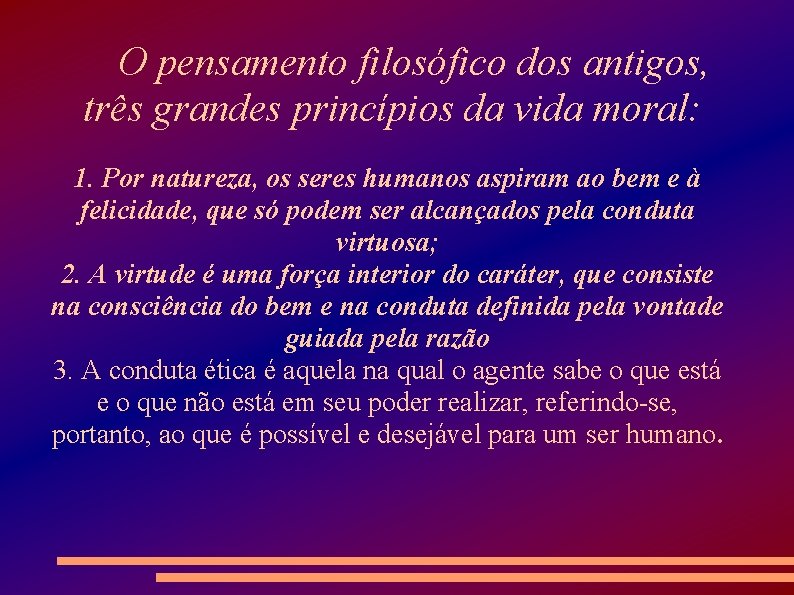 O pensamento filosófico dos antigos, três grandes princípios da vida moral:

1. Por natureza, os seres humanos aspiram ao bem e à felicidade, que só podem ser alcançados pela conduta virtuosa;
2. A virtude é uma força interior do caráter, que consiste na consciência do bem e na conduta definida pela vontade guiada pela razão
3. A conduta ética é aquela na qual o agente sabe o que está e o que não está em seu poder realizar, referindo-se, portanto, ao que é possível e desejável para um ser humano.